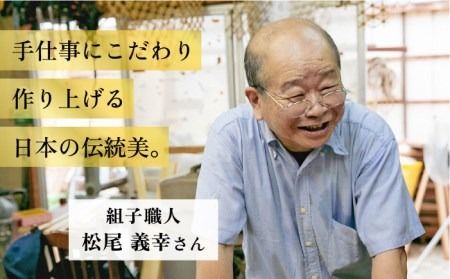 手仕事にこだわり
作り上げる
日本の伝統美。

組子職人
松尾 義幸さん